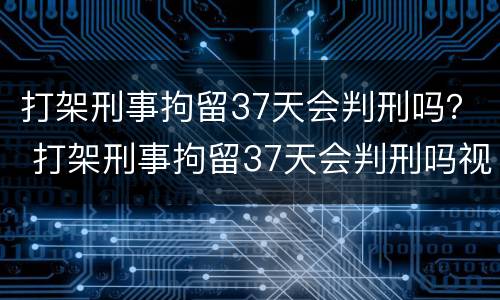 打架刑事拘留37天会判刑吗?

打架刑事拘留37天会判刑吗视